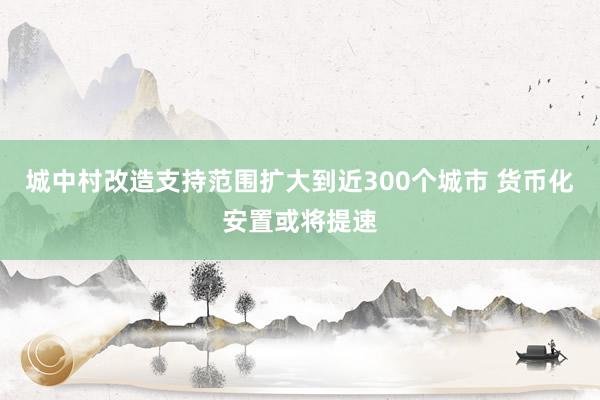 城中村改造支持范围扩大到近300个城市 货币化安置或将提速